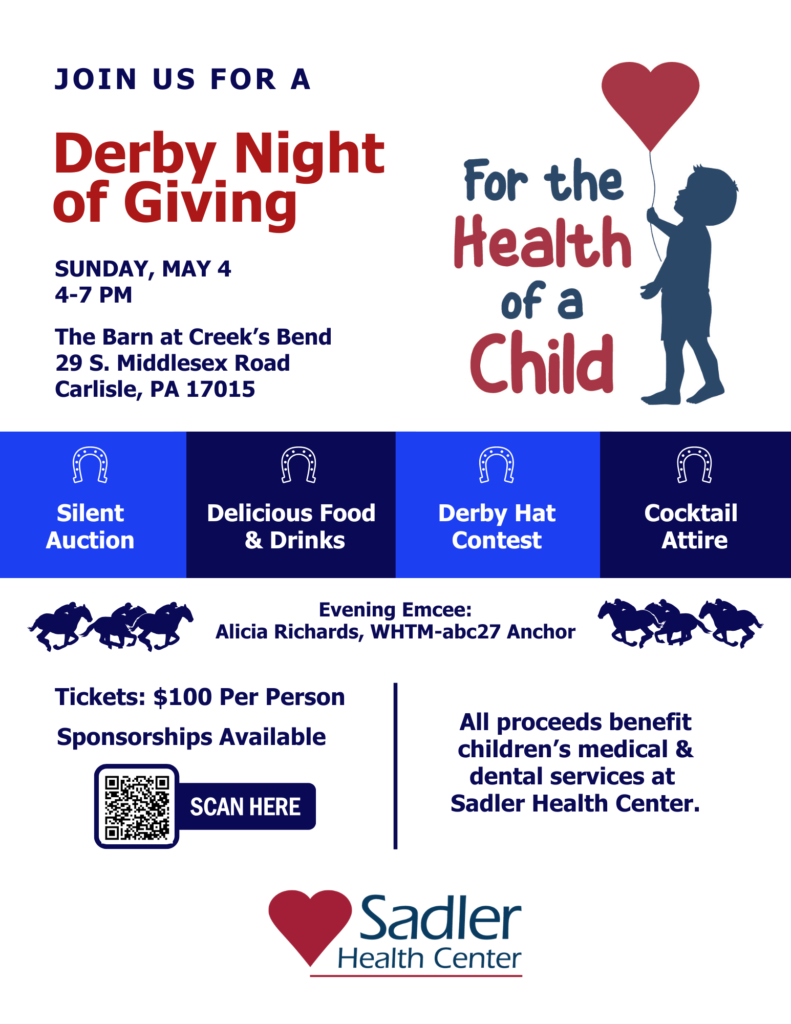 JOIN US FOR A

Derby Night of Giving

SUNDAY, MAY 4
4-7 PM

The Barn at Creek's Bend
29 S. Middlesex Road
Carlisle, PA 17015

For the
Health
of a
Child

Silent Auction

Delicious Food & Drinks

Derby Hat Contest

Cocktail Attire

Evening Emcee:
Alicia Richards, WHTM-abc27 Anchor

Tickets: $100 Per Person

Sponsorships Available

SCAN HERE

All proceeds benefit children's medical & dental services at Sadler Health Center.

Sadler
Health Center